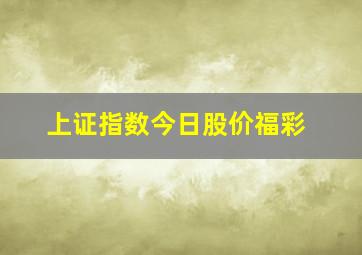 上证指数今日股价福彩